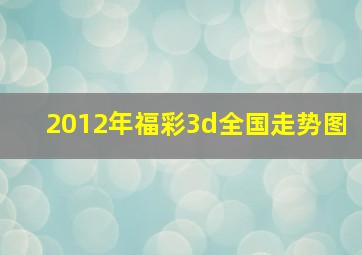 2012年福彩3d全国走势图